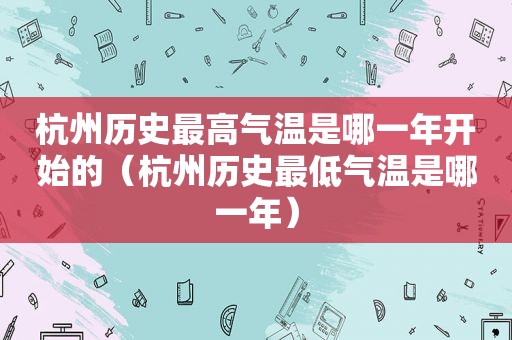 杭州历史最高气温是哪一年开始的（杭州历史最低气温是哪一年）

STATIONERY